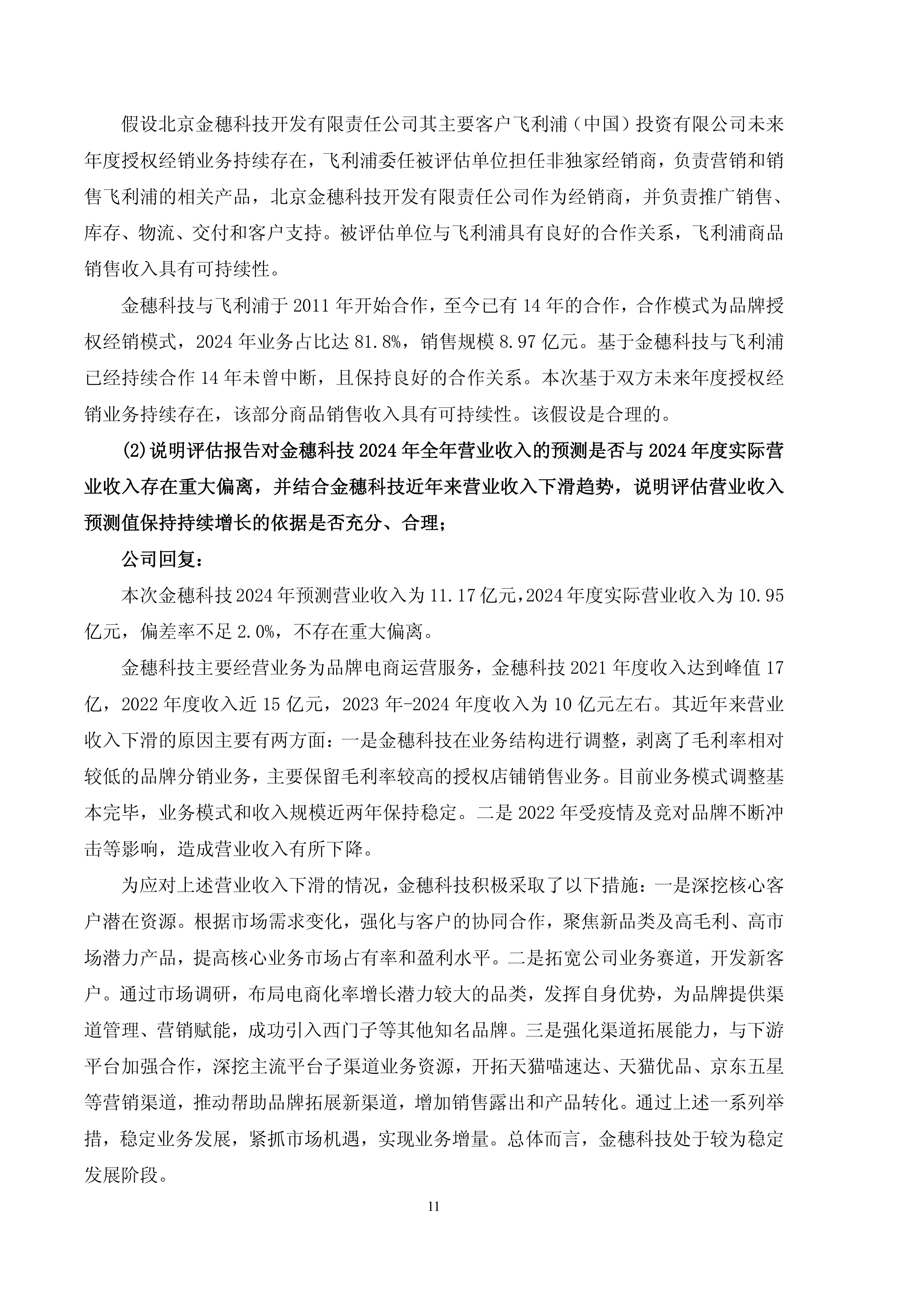 假设北京金穗科技开发有限责任公司其主要客户飞利浦（中国）投资有限公司未来年度授权经销业务持续存在，飞利浦委任被评估单位担任非独家经销商，负责营销和销售飞利浦的相关产品，北京金穗科技开发有限责任公司作为经销商，并负责推广销售、库存、物流、交付和客户支持。被评估单位与飞利浦具有良好的合作关系，飞利浦商品销售收入具有可持续性。

金穗科技与飞利浦于 2011 年开始合作，至今已有 14 年的合作，合作模式为品牌授权经销模式，2024 年业务占比达 81.8%，销售规模 8.97 亿元。基于金穗科技与飞利浦已经持续合作 14 年未曾中断，且保持良好的合作关系。本次基于双方未来年度授权经销业务持续存在，该部分商品销售收入具有可持续性。该假设是合理的。

(2)说明评估报告对金穗科技 2024 年全年营业收入的预测是否与 2024 年度实际营业收入存在重大偏离，并结合金穗科技近年来营业收入下滑趋势，说明评估营业收入预测值保持持续增长的依据是否充分、合理；

公司回复：

本次金穗科技 2024 年预测营业收入为 11.17 亿元，2024 年度实际营业收入为 10.95 亿元，偏差率不足 2.0%，不存在重大偏离。

金穗科技主要经营业务为品牌电商运营服务，金穗科技 2021 年度收入达到峰值 17 亿，2022 年度收入近 15 亿元，2023 年-2024 年度收入为 10 亿元左右。其近年来营业收入下滑的原因主要有两方面：一是金穗科技在业务结构进行调整，剥离了毛利率相对较低的品牌分销业务，主要保留毛利率较高的授权店铺销售业务。目前业务模式调整基本完毕，业务模式和收入规模近两年保持稳定。二是 2022 年受疫情及竞对品牌不断冲击等影响，造成营业收入有所下降。

为应对上述营业收入下滑的情况，金穗科技积极采取了以下措施：一是深挖核心客户潜在资源。根据市场需求变化，强化与客户的协同合作，聚焦新品类及高毛利、高市场潜力产品，提高核心业务市场占有率和盈利水平。二是拓宽公司业务赛道，开发新客户。通过市场调研，布局电商化率增长潜力较大的品类，发挥自身优势，为品牌提供渠道管理、营销赋能，成功引入西门子等其他知名品牌。三是强化渠道拓展能力，与下游平台加强合作，深挖主流平台子渠道业务资源，开拓天猫喵速达、天猫优品、京东五星等营销渠道，推动帮助品牌拓展新渠道，增加销售露出和产品转化。通过上述一系列举措，稳定业务发展，紧抓市场机遇，实现业务增量。总体而言，金穗科技处于较为稳定发展阶段。

11